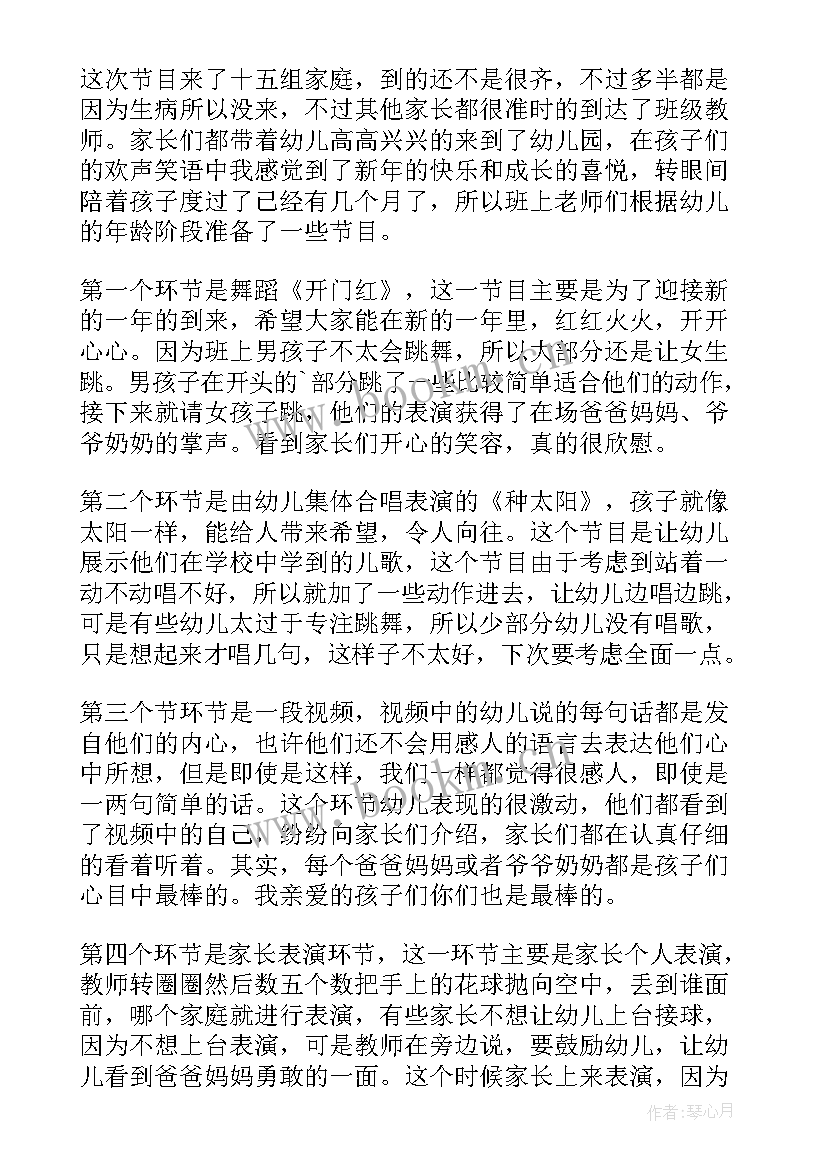 这次节目来了十五组家庭，到的还不是很齐，不过多半都是因为生病所以没来，不过其他家长都很准时的到达了班级教师。家长们都带着幼儿高高兴兴的来到了幼儿园，在孩子们的欢声笑语中我感觉到了新年的快乐和成长的喜悦，转眼间陪着孩子度过了已经有几个月了，所以班上老师们根据幼儿的年龄阶段准备了一些节目。

第一个环节是舞蹈《开门红》，这一节目主要是为了迎接新的一年的到来，希望大家能在新的一年里，红红火火，开开心心。因为班上男孩子不太会跳舞，所以大部分还是让女生跳。男孩子在开头的`部分跳了一些比较简单适合他们的动作，接下来就请女孩子跳，他们的表演获得了在场爸爸妈妈、爷爷奶奶的掌声。看到家长们开心的笑容，真的很欣慰。

第二个环节是由幼儿集体合唱表演的《种太阳》，孩子就像太阳一样，能给人带来希望，令人向往。这个节目是让幼儿展示他们在学校中学到的儿歌，这个节目由于考虑到站着一动不动唱不好，所以就加了一些动作进去，让幼儿边唱边跳，可是有些幼儿太过于专注跳舞，所以少部分幼儿没有唱歌，只是想起来才唱几句，这样子不太好，下次要考虑全面一点。

第三个节环节是一段视频，视频中的幼儿说的每句话都是发自他们的内心，也许他们还不会用感人的语言去表达他们心中所想，但是即使是这样，我们一样都觉得很感人，即使是一两句简单的话。这个环节幼儿表现的很激动，他们都看到了视频中的自己，纷纷向家长们介绍，家长们都在认真仔细的看着听着。其实，每个爸爸妈妈或者爷爷奶奶都是孩子们心目中最棒的。我亲爱的孩子们你们也是最棒的。

第四个环节是家长表演环节，这一环节主要是家长个人表演，教师转圈圈然后数五个数把手上的花球抛向空中，丢到谁面前，哪个家庭就进行表演，有些家长不想让幼儿上台接球，因为不想上台表演，可是教师在旁边说，要鼓励幼儿，让幼儿看到爸爸妈妈勇敢的一面。这个时候家长上来表演，因为

作者：琴心月